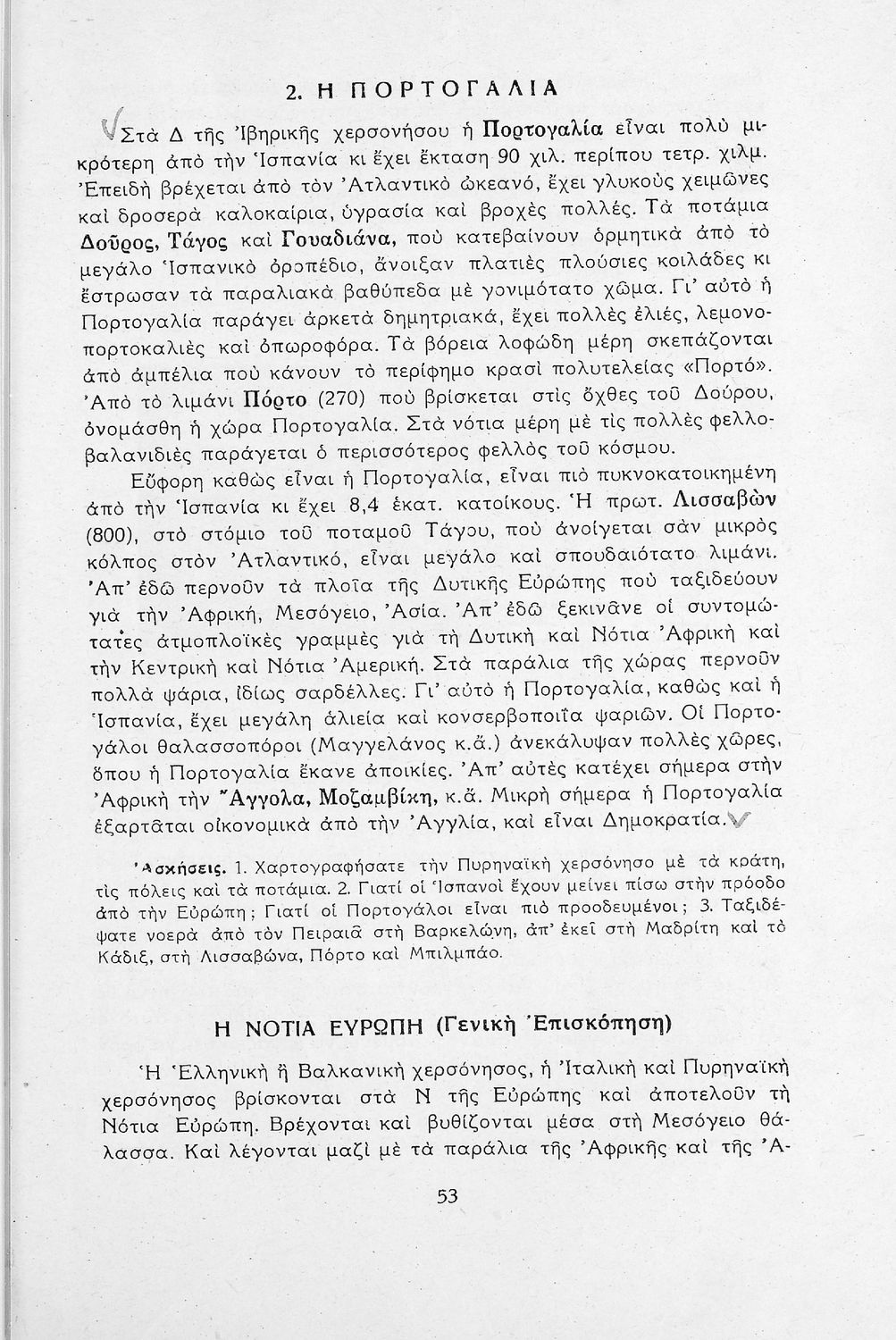 2. Η ΠΟΡΤΟΓΑΛΙΑ

Στὰ Δ τῆς Ἰβηρικῆς χερσονήσου ἡ Πορτογαλία εἶναι πολὺ μικρότερη ἀπὸ τὴν Ἱσπανία κι ἔχει ἔκταση 90 χιλ. περίπου τετρ. χιλμ. Ἐπειδὴ βρέχεται ἀπὸ τὸν Ἀτλαντικὸ ὠκεανό, ἔχει γλυκοὺς χειμῶνες καὶ δροσερὰ καλοκαίρια, ὑγρασία καὶ βροχὲς πολλές. Τὰ ποτάμια Δοῦρος, Τάγος καὶ Γουαδιάνα, ποὺ κατεβαίνουν ὁρμητικὰ ἀπὸ τὸ μεγάλο Ἱσπανικὸ ὀροπέδιο, ἄνοιξαν πλατιὲς πλούσιες κοιλάδες κι ἔστρωσαν τὰ παραλιακὰ βαθύπεδα μὲ γονιμότατο χῶμα. Γι' αὐτὸ ἡ Πορτογαλία παράγει ἀρκετὰ δημητριακά, ἔχει πολλὲς ἐλιές, λεμονοπορτοκαλιὲς καὶ ὀπωροφόρα. Τὰ βόρεια λοφώδη μέρη σκεπάζονται ἀπὸ ἀμπέλια ποὺ κάνουν τὸ περίφημο κρασὶ πολυτελείας «Πορτό». Ἀπὸ τὸ λιμάνι Πόρτο (270) ποὺ βρίσκεται στὶς ὄχθες τοῦ Δούρου, ὀνομάσθη ἡ χώρα Πορτογαλία. Στὰ νότια μέρη μὲ τὶς πολλὲς φελλοβαλανιδιὲς παράγεται ὁ περισσότερος φελλὸς τοῦ κόσμου.

Εὔφορη καθὼς εἶναι ἡ Πορτογαλία, εἶναι πιὸ πυκνοκατοικημένη ἀπὸ τὴν Ἱσπανία κι ἔχει 8,4 ἑκατ. κατοίκους. Ἡ πρωτ. Λισσαβὼν (800), στὸ στόμιο τοῦ ποταμοῦ Τάγου, ποὺ ἀνοίγεται σὰν μικρὸς κόλπος στὸν Ἀτλαντικό, εἶναι μεγάλο καὶ σπουδαιότατο λιμάνι. Ἀπ' ἐδῶ περνοῦν τὰ πλοῖα τῆς Δυτικῆς Εὐρώπης ποὺ ταξιδεύουν γιὰ τὴν Ἀφρική, Μεσόγειο, Ἀσία. Ἀπ' ἐδῶ ξεκινᾶνε οἱ συντομώτατες ἀτμοπλοϊκὲς γραμμὲς γιὰ τὴ Δυτικὴ καὶ Νότια Ἀφρικὴ καὶ τὴν Κεντρικὴ καὶ Νότια Ἀμερική. Στὰ παράλια τῆς χώρας περνοῦν πολλὰ ψάρια, ἰδίως σαρδέλλες. Γι' αὐτὸ ἡ Πορτογαλία, καθὼς καὶ ἡ Ἱσπανία, ἔχει μεγάλη ἁλιεία καὶ κονσερβοποιΐα ψαριῶν. Οἱ Πορτογάλοι θαλασσοπόροι (Μαγγελάνος κ.ἄ.) ἀνεκάλυψαν πολλὲς χῶρες, ὅπου ἡ Πορτογαλία ἔκανε ἀποικίες. Ἀπ' αὐτὲς κατέχει σήμερα στὴν Ἀφρικὴ τὴν Ἄγγολα, Μοζαμβίκη, κ.ἄ. Μικρὴ σήμερα ἡ Πορτογαλία ἐξαρτᾶται οἰκονομικὰ ἀπὸ τὴν Ἀγγλία, καὶ εἶναι Δημοκρατία.

Ἀσκήσεις. 1. Χαρτογραφήσατε τὴν Πυρηναϊκὴ χερσόνησο μὲ τὰ κράτη, τὶς πόλεις καὶ τὰ ποτάμια. 2. Γιατί οἱ Ἱσπανοὶ ἔχουν μείνει πίσω στὴν πρόοδο ἀπὸ τὴν Εὐρώπη; Γιατί οἱ Πορτογάλοι εἶναι πιὸ προοδευμένοι; 3. Ταξιδέψατε νοερὰ ἀπὸ τὸν Πειραιᾶ στὴ Βαρκελώνη, ἀπ' ἐκεῖ στὴ Μαδρίτη καὶ τὸ Κάδιξ, στὴ Λισσαβώνα, Πόρτο καὶ Μπιλμπάο.

Η ΝΟΤΙΑ ΕΥΡΩΠΗ (Γενικὴ Ἐπισκόπηση)

Ἡ Ἑλληνικὴ ἢ Βαλκανικὴ χερσόνησος, ἡ Ἰταλικὴ καὶ Πυρηναϊκὴ χερσόνησος βρίσκονται στὰ Ν τῆς Εὐρώπης καὶ ἀποτελοῦν τὴ Νότια Εὐρώπη. Βρέχονται καὶ βυθίζονται μέσα στὴ Μεσόγειο θάλασσα. Καὶ λέγονται μαζὶ μὲ τὰ παράλια τῆς Ἀφρικῆς καὶ τῆς Ἀ-

53